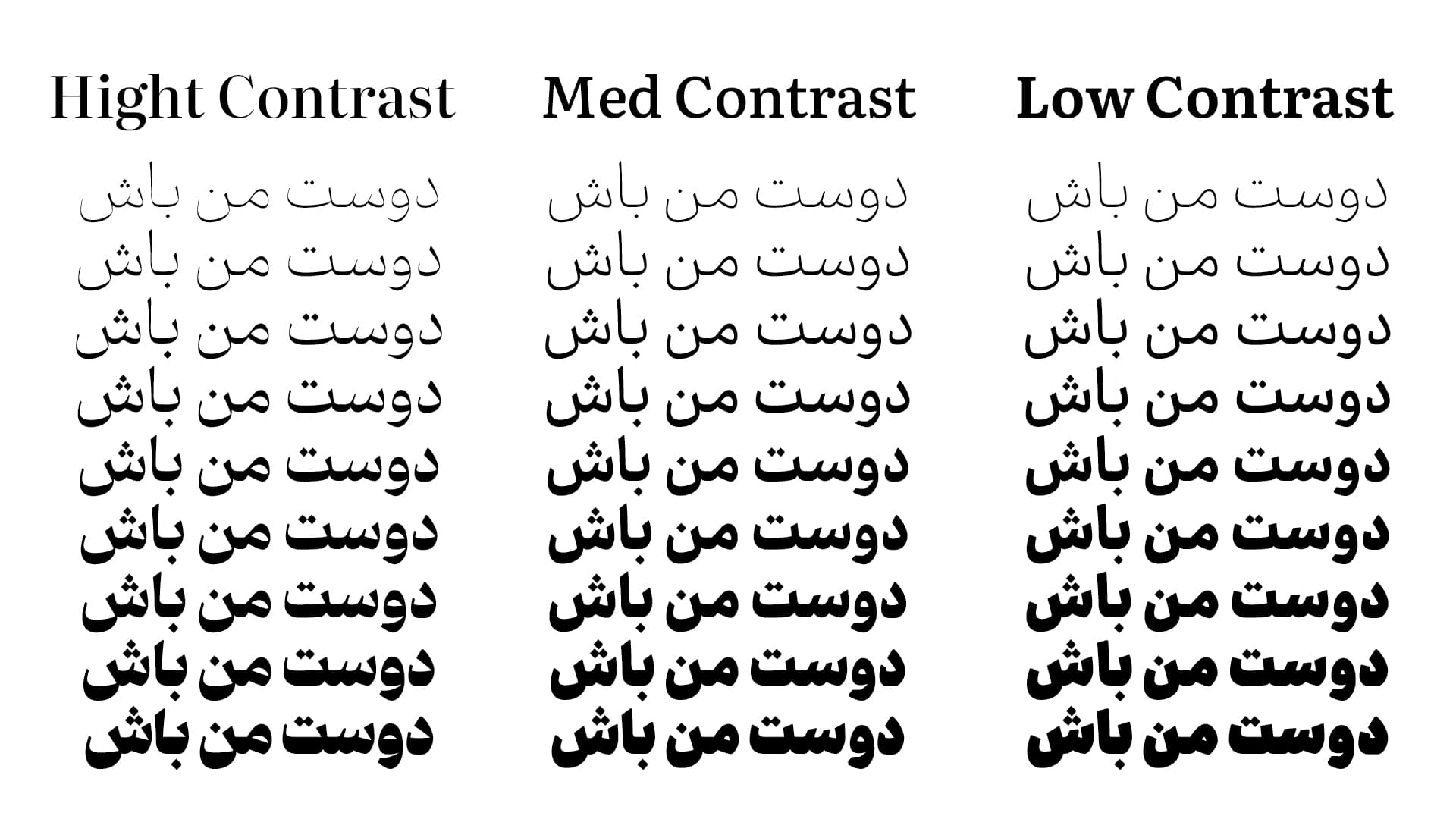 Hight Contrast

دوست من باش
دوست من باش
دوست من باش
دوست من باش
دوست من باش
دوست من باش
دوست من باش
دوست من باش
دوست من باش

Med Contrast

دوست من باش
دوست من باش
دوست من باش
دوست من باش
دوست من باش
دوست من باش
دوست من باش
دوست من باش
دوست من باش

Low Contrast

دوست من باش
دوست من باش
دوست من باش
دوست من باش
دوست من باش
دوست من باش
دوست من باش
دوست من باش
دوست من باش